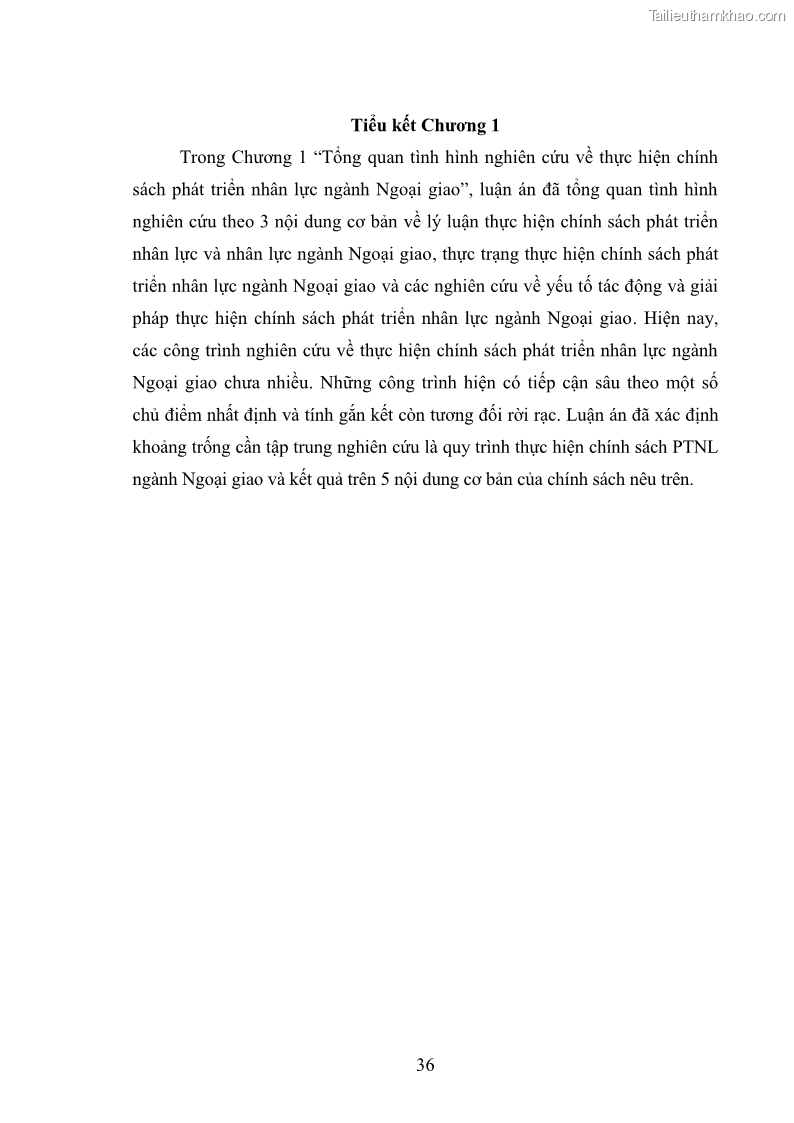 Tailieuthamkhao.com

Tiểu kết Chương 1

Trong Chương 1 “Tổng quan tình hình nghiên cứu về thực hiện chính sách phát triển nhân lực ngành Ngoại giao”, luận án đã tổng quan tình hình nghiên cứu theo 3 nội dung cơ bản về lý luận thực hiện chính sách phát triển nhân lực và nhân lực ngành Ngoại giao, thực trạng thực hiện chính sách phát triển nhân lực ngành Ngoại giao và các nghiên cứu về yếu tố tác động và giải pháp thực hiện chính sách phát triển nhân lực ngành Ngoại giao. Hiện nay, các công trình nghiên cứu về thực hiện chính sách phát triển nhân lực ngành Ngoại giao chưa nhiều. Những công trình hiện có tiếp cận sâu theo một số chủ điểm nhất định và tính gắn kết còn tương đối rời rạc. Luận án đã xác định khoảng trống cần tập trung nghiên cứu là quy trình thực hiện chính sách PTNL ngành Ngoại giao và kết quả trên 5 nội dung cơ bản của chính sách nêu trên.

36